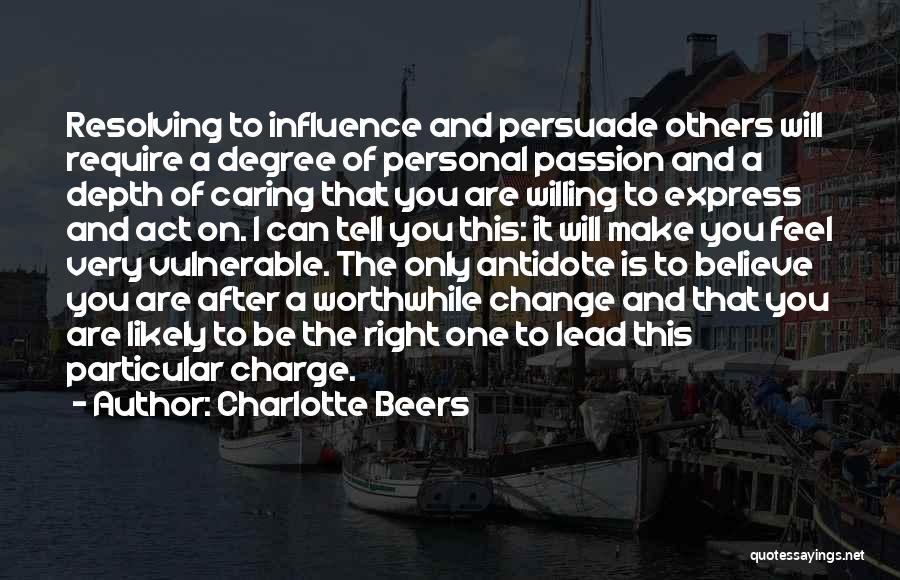 Resolving to influence and persuade others will require a degree of personal passion and a depth of caring that you are willing to express and act on. I can tell you this: it will make you feel very vulnerable. The only antidote is to believe you are after a worthwhile change and that you are likely to be the right one to lead this particular charge.

- Author: Charlotte Beers

quotessayings.net